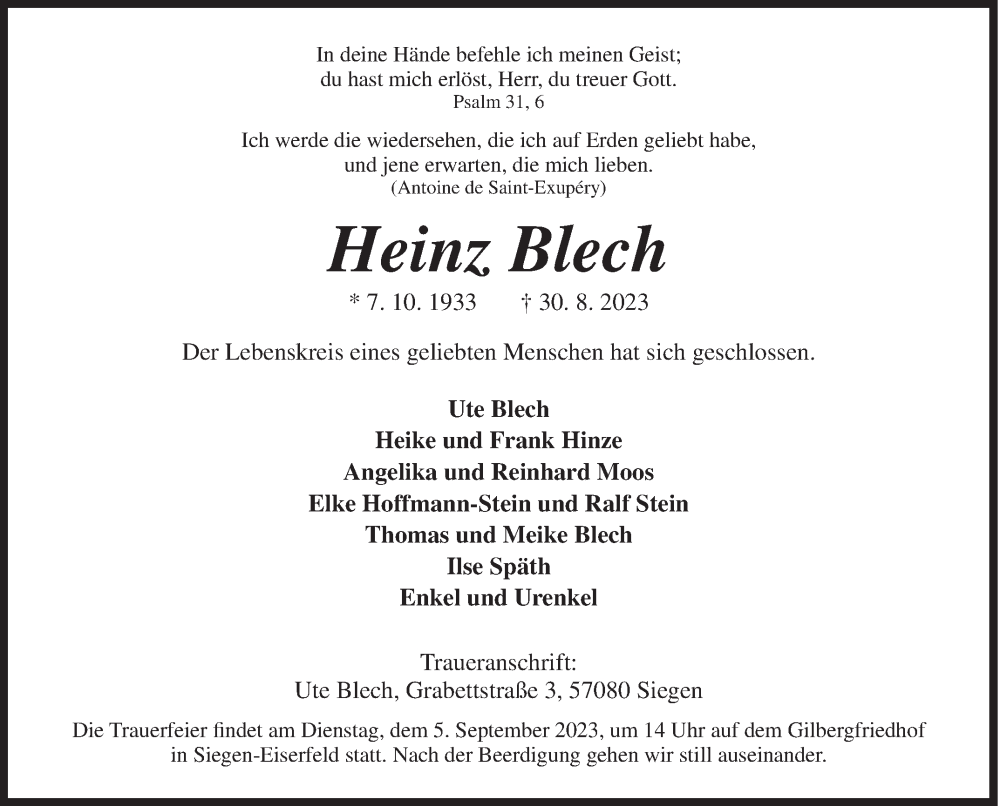 In deine Hände befehle ich meinen Geist;
du hast mich erlöst, Herr, du treuer Gott.
Psalm 31, 6

Ich werde die wiedersehen, die ich auf Erden geliebt habe,
und jene erwarten, die mich lieben.
(Antoine de Saint-Exupéry)

Heinz Blech

* 7. 10. 1933 † 30. 8. 2023

Der Lebenskreis eines geliebten Menschen hat sich geschlossen.

Ute Blech
Heike und Frank Hinze
Angelika und Reinhard Moos
Elke Hoffmann-Stein und Ralf Stein
Thomas und Meike Blech
Ilse Späth
Enkel und Urenkel

Traueranschrift:
Ute Blech, Grabettstraße 3, 57080 Siegen

Die Trauerfeier findet am Dienstag, dem 5. September 2023, um 14 Uhr auf dem Gilbergfriedhof in Siegen-Eiserfeld statt. Nach der Beerdigung gehen wir still auseinander.